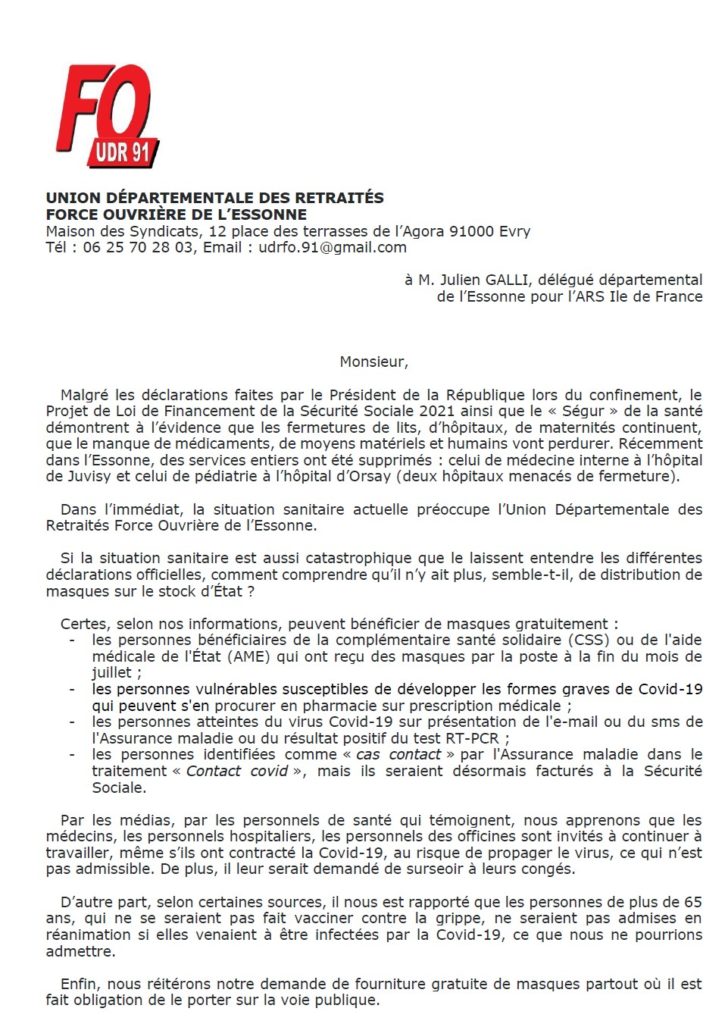 FO
UDR 91

UNION DÉPARTEMENTALE DES RETRAITÉS
FORCE OUVRIÈRE DE L'ESSONNE
Maison des Syndicats, 12 place des terrasses de l'Agora 91000 Evry
Tél : 06 25 70 28 03, Email : udrfo.91@gmail.com

à M. Julien GALLI, délégué départemental de l'Essonne pour l'ARS Ile de France

Monsieur,

Malgré les déclarations faites par le Président de la République lors du confinement, le Projet de Loi de Financement de la Sécurité Sociale 2021 ainsi que le « Ségur » de la santé démontrent à l'évidence que les fermetures de lits, d'hôpitaux, de maternités continuent, que le manque de médicaments, de moyens matériels et humains vont perdurer. Récemment dans l'Essonne, des services entiers ont été supprimés : celui de médecine interne à l'hôpital de Juvisy et celui de pédiatrie à l'hôpital d'Orsay (deux hôpitaux menacés de fermeture).

Dans l'immédiat, la situation sanitaire actuelle préoccupe l'Union Départementale des Retraités Force Ouvrière de l'Essonne.

Si la situation sanitaire est aussi catastrophique que le laissent entendre les différentes déclarations officielles, comment comprendre qu'il n'y ait plus, semble-t-il, de distribution de masques sur le stock d'État ?

Certes, selon nos informations, peuvent bénéficier de masques gratuitement :
- les personnes bénéficiaires de la complémentaire santé solidaire (CSS) ou de l'aide médicale de l'État (AME) qui ont reçu des masques par la poste à la fin du mois de juillet ;
- les personnes vulnérables susceptibles de développer les formes graves de Covid-19 qui peuvent s'en procurer en pharmacie sur prescription médicale ;
- les personnes atteintes du virus Covid-19 sur présentation de l'e-mail ou du sms de l'Assurance maladie ou du résultat positif du test RT-PCR ;
- les personnes identifiées comme « cas contact » par l'Assurance maladie dans le traitement « Contact covid », mais ils seraient désormais facturés à la Sécurité Sociale.

Par les médias, par les personnels de santé qui témoignent, nous apprenons que les médecins, les personnels hospitaliers, les personnels des officines sont invités à continuer à travailler, même s'ils ont contracté la Covid-19, au risque de propager le virus, ce qui n'est pas admissible. De plus, il leur serait demandé de surseoir à leurs congés.

D'autre part, selon certaines sources, il nous est rapporté que les personnes de plus de 65 ans, qui ne se seraient pas fait vacciner contre la grippe, ne seraient pas admises en réanimation si elles venaient à être infectées par la Covid-19, ce que nous ne pourrions admettre.

Enfin, nous réitérons notre demande de fourniture gratuite de masques partout où il est fait obligation de le porter sur la voie publique.